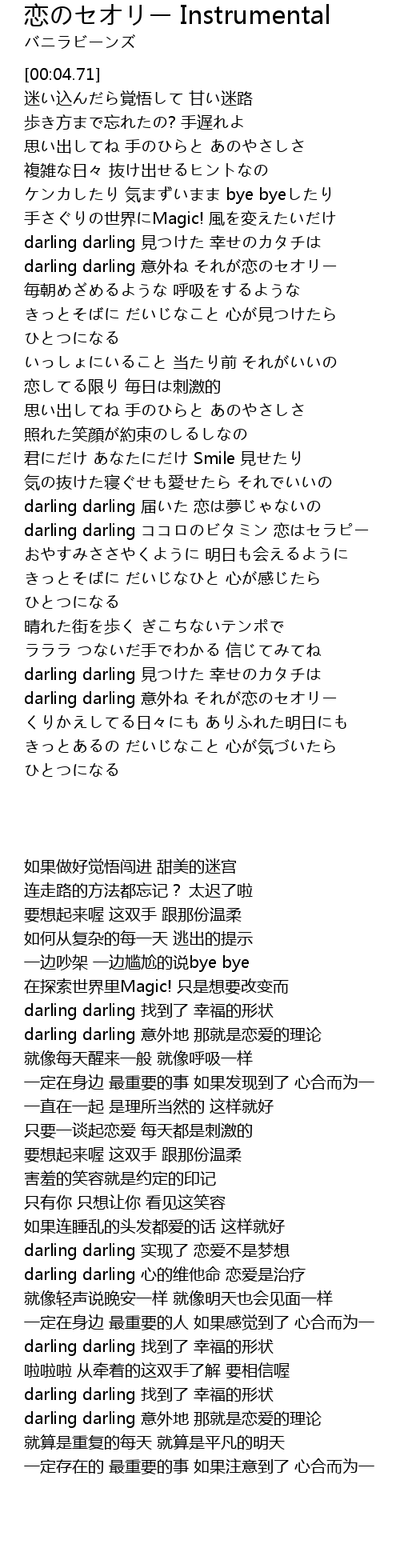 恋のセオリー Instrumental
バニラビーンズ

[00:04.71]
迷い込んだら覚悟して 甘い迷路
歩き方まで忘れたの? 手遅れよ
思い出してね 手のひらと あのやさしさ
複雑な日々 抜け出せるヒントなの
ケンカしたり 気まずいまま bye byeしたり
手さぐりの世界にMagic! 風を変えたいだけ
darling darling 見つけた 幸せのカタチは
darling darling 意外ね それが恋のセオリー
毎朝めざめるような 呼吸をするような
きっとそばに だいじなこと 心が見つけたら
ひとつになる
いっしょにいること 当たり前 それがいいの
恋してる限り 毎日は刺激的
思い出してね 手のひらと あのやさしさ
照れた笑顔が約束のしるしなの
君にだけ あなたにだけ Smile 見せたり
気の抜けた寝ぐせも愛せたら それでいいの
darling darling 届いた 恋は夢じゃないの
darling darling ココロのビタミン 恋はセラピー
おやすみささやくように 明日も会えるように
きっとそばに だいじなひと 心が感じたら
ひとつになる
晴れた街を歩く ぎこちないテンポで
ラララ つないだ手でわかる 信じてみてね
darling darling 見つけた 幸せのカタチは
darling darling 意外ね それが恋のセオリー
くりかえしてる日々にも ありふれた明日にも
きっとあるの だいじなこと 心が気づいたら
ひとつになる

如果做好觉悟闯进 甜美的迷宫
连走路的方法都忘记？ 太迟了啦
要想起来喔 这双手 跟那份温柔
如何从复杂的每一天 逃出的提示
一边吵架 一边尴尬的说bye bye
在探索世界里Magic! 只是想要改变而
darling darling 找到了 幸福的形状
darling darling 意外地 那就是恋爱的理论
就像每天醒来一般 就像呼吸一样
一定在身边 最重要的事 如果发现到了 心合而为一
一直在一起 是理所当然的 这样就好
只要一谈起恋爱 每天都是刺激的
要想起来喔 这双手 跟那份温柔
害羞的笑容就是约定的印记
只有你 只想让你 看见这笑容
如果连睡乱的头发都爱的话 这样就好
darling darling 实现了 恋爱不是梦想
darling darling 心的维他命 恋爱是治疗
就像轻声说晚安一样 就像明天也会见面一样
一定在身边 最重要的人 如果感觉到了 心合而为一
darling darling 找到了 幸福的形状
啦啦啦 从牵着的这双手了解 要相信喔
darling darling 找到了 幸福的形状
darling darling 意外地 那就是恋爱的理论
就算是重复的每天 就算是平凡的明天
一定存在的 最重要的事 如果注意到了 心合而为一